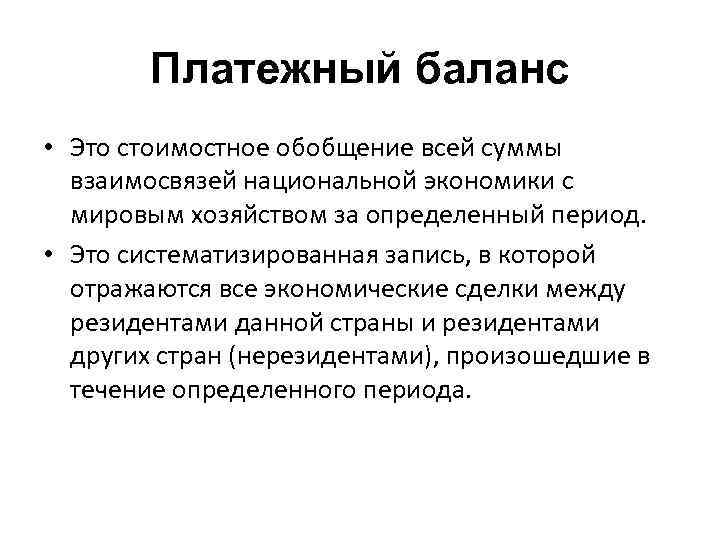 Платежный баланс

• Это стоимостное обобщение всей суммы взаимосвязей национальной экономики с мировым хозяйством за определенный период.
• Это систематизированная запись, в которой отражаются все экономические сделки между резидентами данной страны и резидентами других стран (нерезидентами), произошедшие в течение определенного периода.